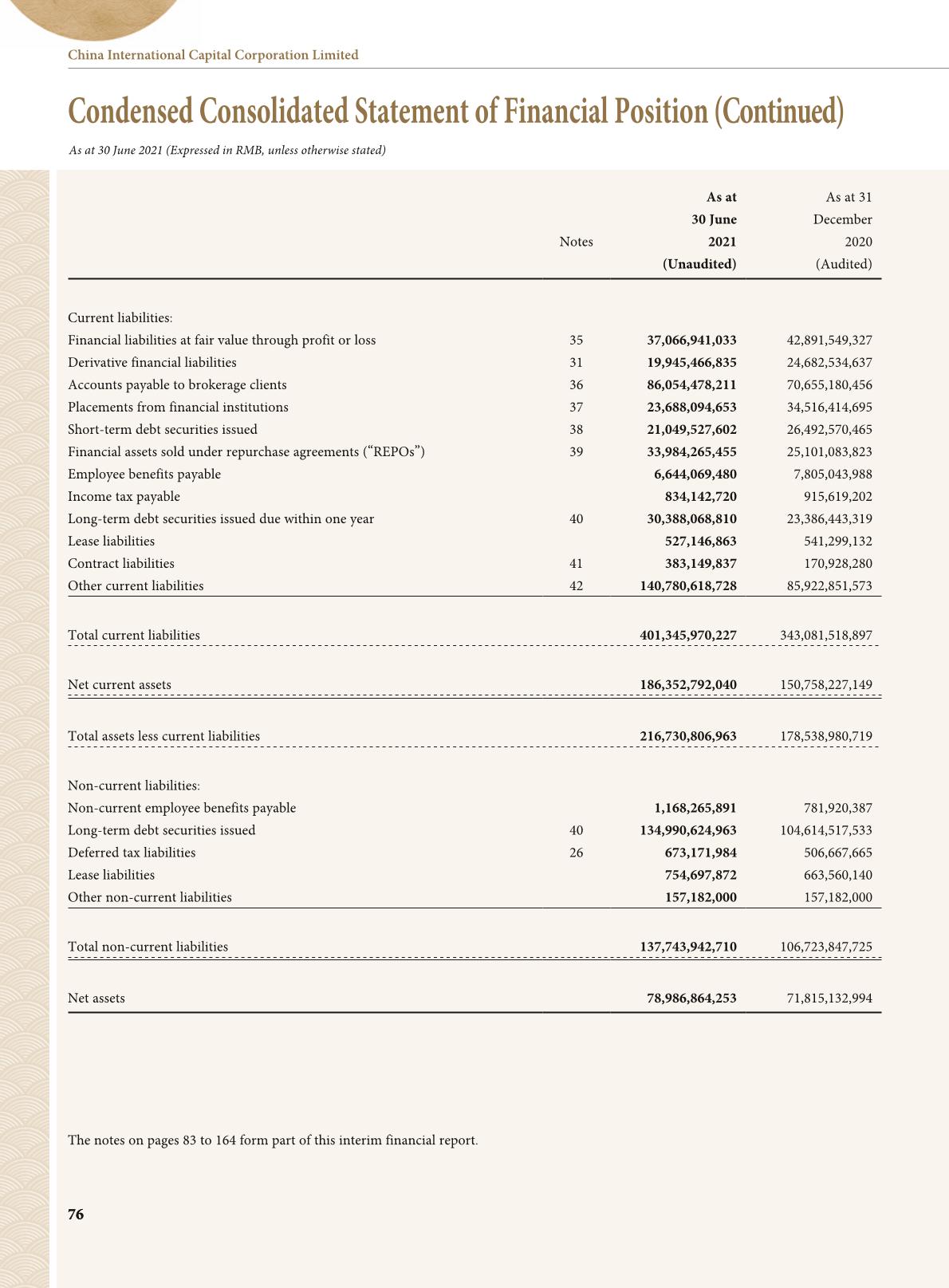 China International Capital Corporation Limited

Condensed Consolidated Statement of Financial Position (Continued)

As at 30 June 2021 (Expressed in RMB, unless otherwise stated)

| | Notes | As at 30 June 2021 (Unaudited) | As at 31 December 2020 (Audited) |
|---|---|---|---|
| Current liabilities: | | | |
| Financial liabilities at fair value through profit or loss | 35 | 37,066,941,033 | 42,891,549,327 |
| Derivative financial liabilities | 31 | 19,945,466,835 | 24,682,534,637 |
| Accounts payable to brokerage clients | 36 | 86,054,478,211 | 70,655,180,456 |
| Placements from financial institutions | 37 | 23,688,094,653 | 34,516,414,695 |
| Short-term debt securities issued | 38 | 21,049,527,602 | 26,492,570,465 |
| Financial assets sold under repurchase agreements (“REPOs”) | 39 | 33,984,265,455 | 25,101,083,823 |
| Employee benefits payable | | 6,644,069,480 | 7,805,043,988 |
| Income tax payable | | 834,142,720 | 915,619,202 |
| Long-term debt securities issued due within one year | 40 | 30,388,068,810 | 23,386,443,319 |
| Lease liabilities | | 527,146,863 | 541,299,132 |
| Contract liabilities | 41 | 383,149,837 | 170,928,280 |
| Other current liabilities | 42 | 140,780,618,728 | 85,922,851,573 |
| Total current liabilities | | 401,345,970,227 | 343,081,518,897 |
| Net current assets | | 186,352,792,040 | 150,758,227,149 |
| Total assets less current liabilities | | 216,730,806,963 | 178,538,980,719 |
| Non-current liabilities: | | | |
| Non-current employee benefits payable | | 1,168,265,891 | 781,920,387 |
| Long-term debt securities issued | 40 | 134,990,624,963 | 104,614,517,533 |
| Deferred tax liabilities | 26 | 673,171,984 | 506,667,665 |
| Lease liabilities | | 754,697,872 | 663,560,140 |
| Other non-current liabilities | | 157,182,000 | 157,182,000 |
| Total non-current liabilities | | 137,743,942,710 | 106,723,847,725 |
| Net assets | | 78,986,864,253 | 71,815,132,994 |

The notes on pages 83 to 164 form part of this interim financial report.

76